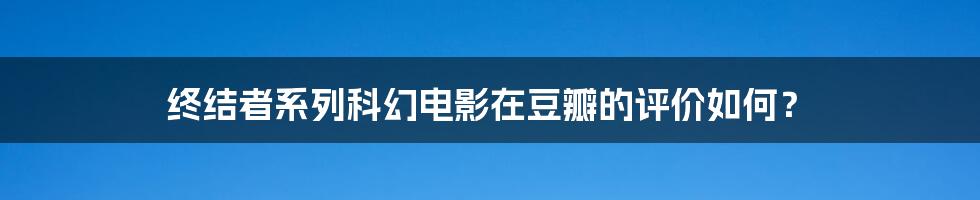 终结者系列科幻电影在豆瓣的评价如何？